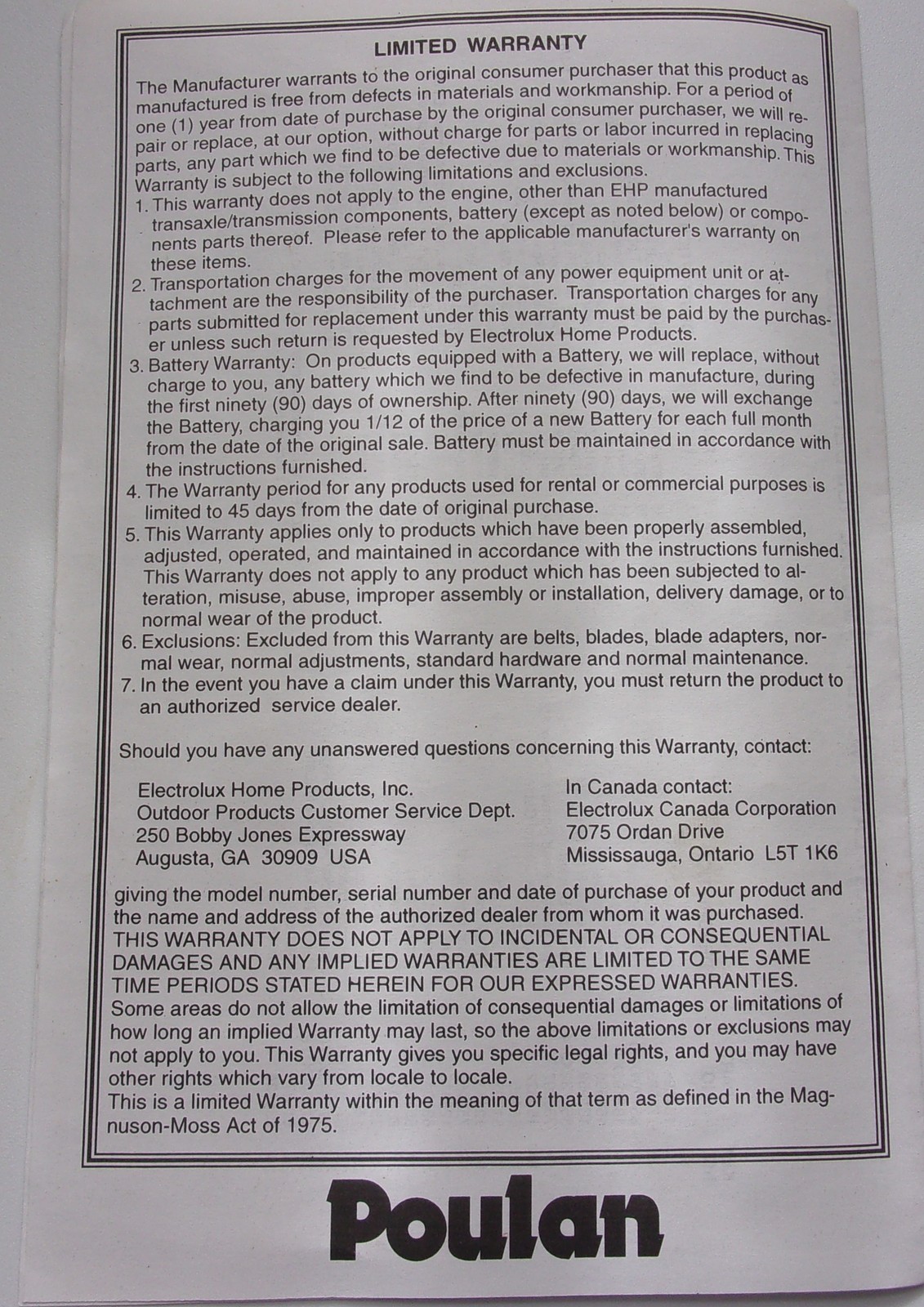 LIMITED WARRANTY

The Manufacturer warrants to the original consumer purchaser that this product as manufactured is free from defects in materials and workmanship. For a period of one (1) year from date of purchase by the original consumer purchaser, we will repair or replace, at our option, without charge for parts or labor incurred in replacing parts, any part which we find to be defective due to materials or workmanship. This Warranty is subject to the following limitations and exclusions.

1. This warranty does not apply to the engine, other than EHP manufactured transaxle/transmission components, battery (except as noted below) or components parts thereof. Please refer to the applicable manufacturer's warranty on these items.
2. Transportation charges for the movement of any power equipment unit or attachment are the responsibility of the purchaser. Transportation charges for any parts submitted for replacement under this warranty must be paid by the purchaser unless such return is requested by Electrolux Home Products.
3. Battery Warranty: On products equipped with a Battery, we will replace, without charge to you, any battery which we find to be defective in manufacture, during the first ninety (90) days of ownership. After ninety (90) days, we will exchange the Battery, charging you 1/12 of the price of a new Battery for each full month from the date of the original sale. Battery must be maintained in accordance with the instructions furnished.
4. The Warranty period for any products used for rental or commercial purposes is limited to 45 days from the date of original purchase.
5. This Warranty applies only to products which have been properly assembled, adjusted, operated, and maintained in accordance with the instructions furnished. This Warranty does not apply to any product which has been subjected to alteration, misuse, abuse, improper assembly or installation, delivery damage, or to normal wear of the product.
6. Exclusions: Excluded from this Warranty are belts, blades, blade adapters, normal wear, normal adjustments, standard hardware and normal maintenance.
7. In the event you have a claim under this Warranty, you must return the product to an authorized service dealer.

Should you have any unanswered questions concerning this Warranty, contact:

Electrolux Home Products, Inc.
Outdoor Products Customer Service Dept.
250 Bobby Jones Expressway
Augusta, GA 30909 USA

In Canada contact:
Electrolux Canada Corporation
7075 Ordan Drive
Mississauga, Ontario L5T 1K6

giving the model number, serial number and date of purchase of your product and the name and address of the authorized dealer from whom it was purchased. THIS WARRANTY DOES NOT APPLY TO INCIDENTAL OR CONSEQUENTIAL DAMAGES AND ANY IMPLIED WARRANTIES ARE LIMITED TO THE SAME TIME PERIODS STATED HEREIN FOR OUR EXPRESSED WARRANTIES. Some areas do not allow the limitation of consequential damages or limitations of how long an implied Warranty may last, so the above limitations or exclusions may not apply to you. This Warranty gives you specific legal rights, and you may have other rights which vary from locale to locale.
This is a limited Warranty within the meaning of that term as defined in the Magnuson-Moss Act of 1975.

Poulan